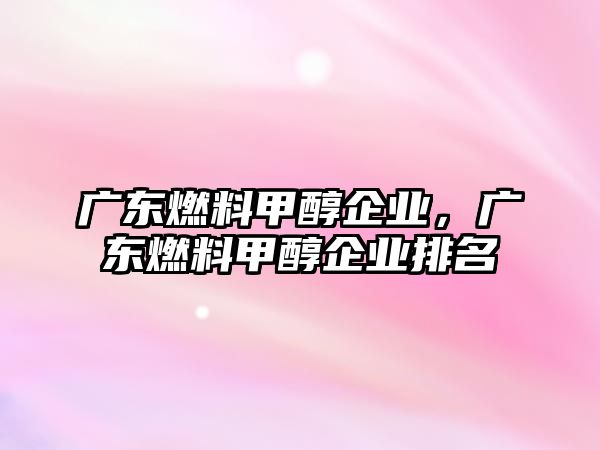 广东燃料甲醇企业，广东燃料甲醇企业排名